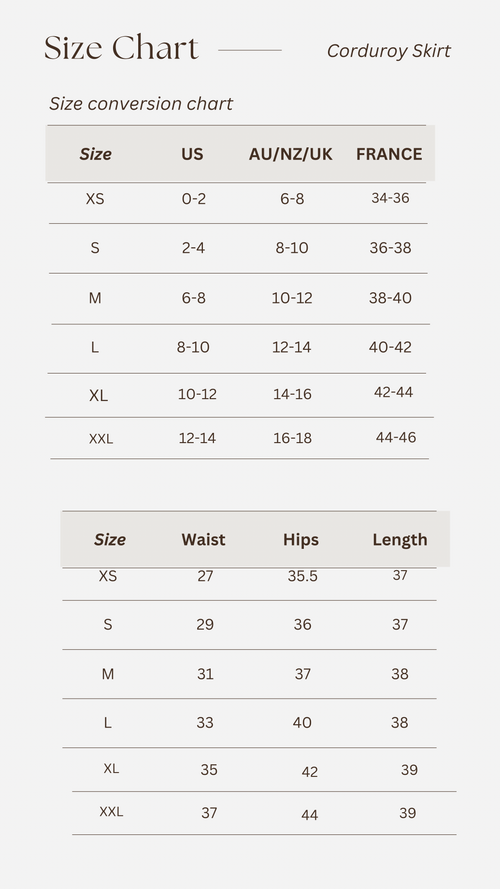 Size Chart

Corduroy Skirt

Size conversion chart

| Size | US | AU/NZ/UK | FRANCE |
|---|---|---|---|
| XS | 0-2 | 6-8 | 34-36 |
| S | 2-4 | 8-10 | 36-38 |
| M | 6-8 | 10-12 | 38-40 |
| L | 8-10 | 12-14 | 40-42 |
| XL | 10-12 | 14-16 | 42-44 |
| XXL | 12-14 | 16-18 | 44-46 |

| Size | Waist | Hips | Length |
|---|---|---|---|
| XS | 27 | 35.5 | 37 |
| S | 29 | 36 | 37 |
| M | 31 | 37 | 38 |
| L | 33 | 40 | 38 |
| XL | 35 | 42 | 39 |
| XXL | 37 | 44 | 39 |